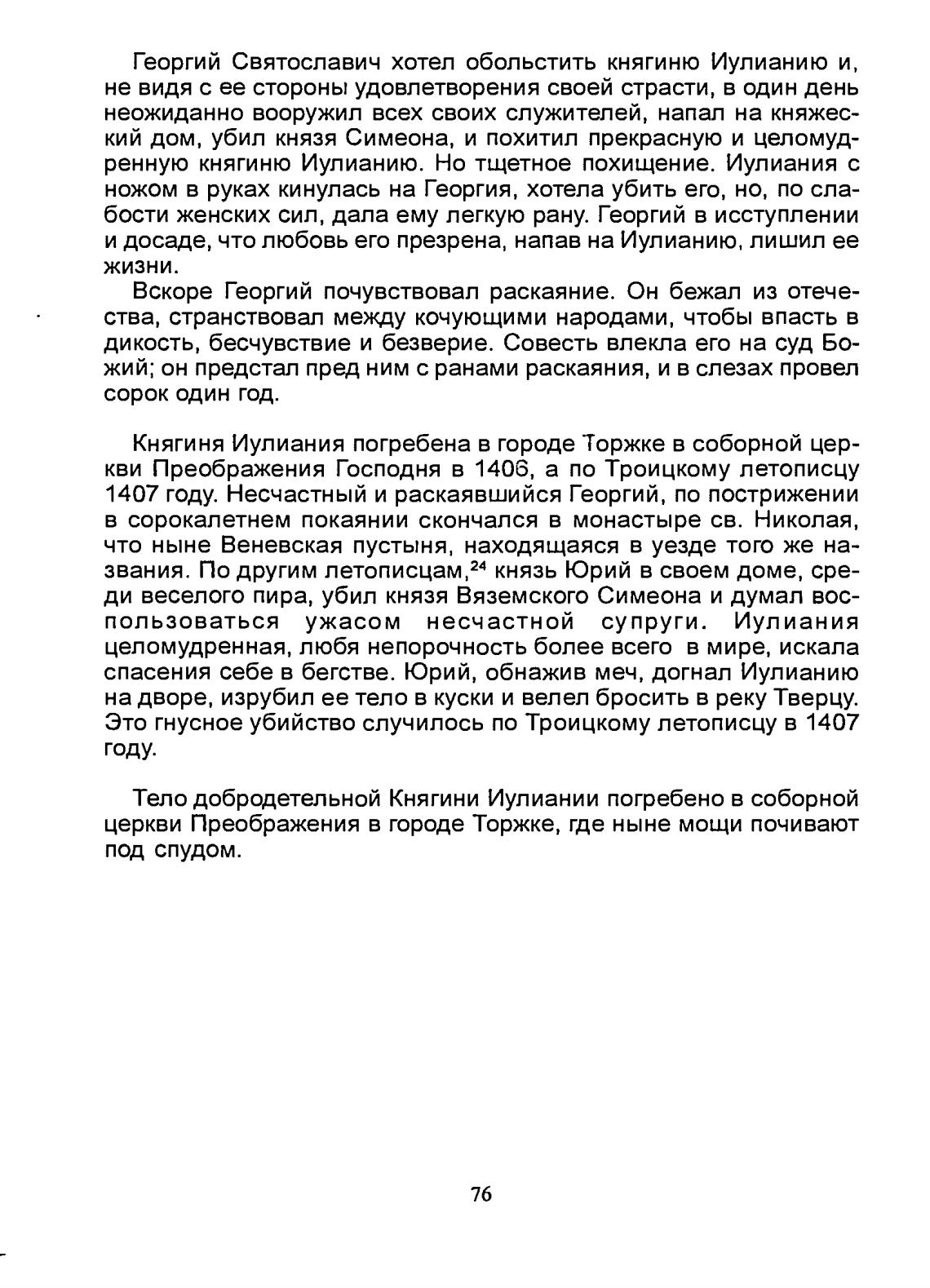 Георгий Святославич хотел обольстить княгиню Иулианию и, не видя с ее стороны удовлетворения своей страсти, в один день неожиданно вооружил всех своих служителей, напал на княжеский дом, убил князя Симеона, и похитил прекрасную и целомудренную княгиню Иулианию. Но тщетное похищение. Иулиания с ножом в руках кинулась на Георгия, хотела убить его, но, по слабости женских сил, дала ему легкую рану. Георгий в исступлении и досаде, что любовь его презрена, напав на Иулианию, лишил ее жизни.

Вскоре Георгий почувствовал раскаяние. Он бежал из отечества, странствовал между кочующими народами, чтобы впасть в дикость, бесчувствие и безверие. Совесть влекла его на суд Божий; он предстал пред ним с ранами раскаяния, и в слезах провел сорок один год.

Княгиня Иулиания погребена в городе Торжке в соборной церкви Преображения Господня в 1406, а по Троицкому летописцу 1407 году. Несчастный и раскаявшийся Георгий, по пострижении в сорокалетнем покаянии скончался в монастыре св. Николая, что ныне Веневская пустыня, находящаяся в уезде того же названия. По другим летописцам,$^{24}$ князь Юрий в своем доме, среди веселого пира, убил князя Вяземского Симеона и думал воспользоваться ужасом несчастной супруги. Иулиания целомудренная, любя непорочность более всего в мире, искала спасения себе в бегстве. Юрий, обнажив меч, догнал Иулианию на дворе, изрубил ее тело в куски и велел бросить в реку Тверцу. Это гнусное убийство случилось по Троицкому летописцу в 1407 году.

Тело добродетельной Княгини Иулиании погребено в соборной церкви Преображения в городе Торжке, где ныне мощи почивают под спудом.

76